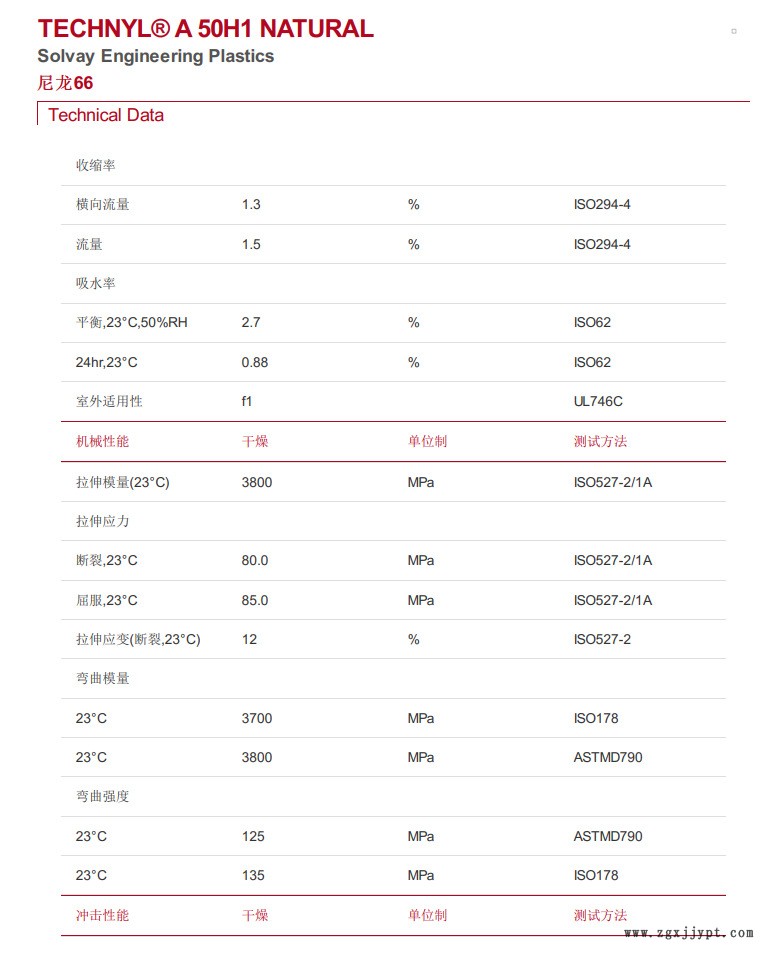 TECHNYL® A 50H1 NATURAL
Solvay Engineering Plastics
尼龙66

Technical Data

| 收缩率 | | | |
|---|---|---|---|
| 横向流量 | 1.3 | % | ISO294-4 |
| 流量 | 1.5 | % | ISO294-4 |
| 吸水率 | | | |
| 平衡,23°C,50%RH | 2.7 | % | ISO62 |
| 24hr,23°C | 0.88 | % | ISO62 |
| 室外适用性 | f1 | | UL746C |
| 机械性能 | 干燥 | 单位制 | 测试方法 |
| 拉伸模量(23°C) | 3800 | MPa | ISO527-2/1A |
| 拉伸应力 | | | |
| 断裂,23°C | 80.0 | MPa | ISO527-2/1A |
| 屈服,23°C | 85.0 | MPa | ISO527-2/1A |
| 拉伸应变(断裂,23°C) | 12 | % | ISO527-2 |
| 弯曲模量 | | | |
| 23°C | 3700 | MPa | ISO178 |
| 23°C | 3800 | MPa | ASTMD790 |
| 弯曲强度 | | | |
| 23°C | 125 | MPa | ASTMD790 |
| 23°C | 135 | MPa | ISO178 |
| 冲击性能 | 干燥 | 单位制 | 测试方法 |

www.zgxjjypt.com